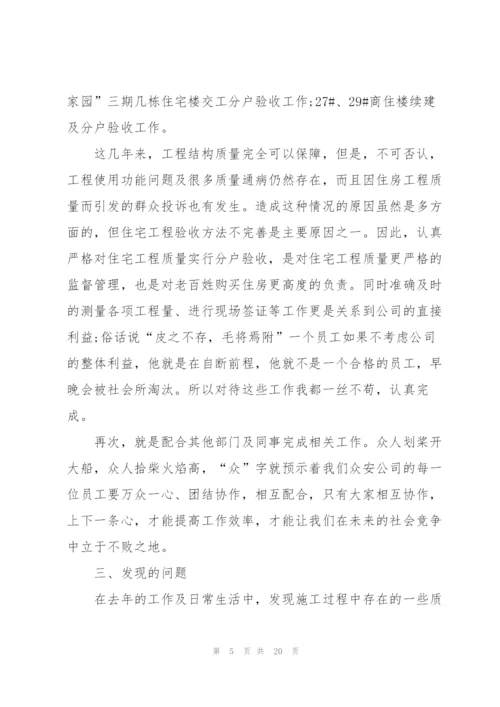 家园”三期几栋住宅楼交工分户验收工作;27#、29#商住楼续建及分户验收工作。

这几年来，工程结构质量完全可以保障，但是，不可否认，工程使用功能问题及很多质量通病仍然存在，而且因住房工程质量而引发的群众投诉也有发生。造成这种情况的原因虽然是多方面的，但住宅工程验收方法不完善是主要原因之一。因此，认真严格对住宅工程质量实行分户验收，是对住宅工程质量更严格的监督管理，也是对老百姓购买住房更高度的负责。同时准确及时的测量各项工程量、进行现场签证等工作更是关系到公司的直接利益;俗话说“皮之不存，毛将焉附”一个员工如果不考虑公司的整体利益，他就是在自断前程，他就不是一个合格的员工，早晚会被社会所淘汰。所以对待这些工作我都一丝不苟，认真完成。

再次，就是配合其他部门及同事完成相关工作。众人划桨开大船，众人拾柴火焰高，“众”字就预示着我们众安公司的每一位员工要万众一心、团结协作，相互配合，只有大家相互协作，上下一条心，才能提高工作效率，才能让我们在未来的社会竞争中立于不败之地。

三、发现的问题

在去年的工作及日常生活中，发现施工过程中存在的一些质

第 5 页 共 20 页